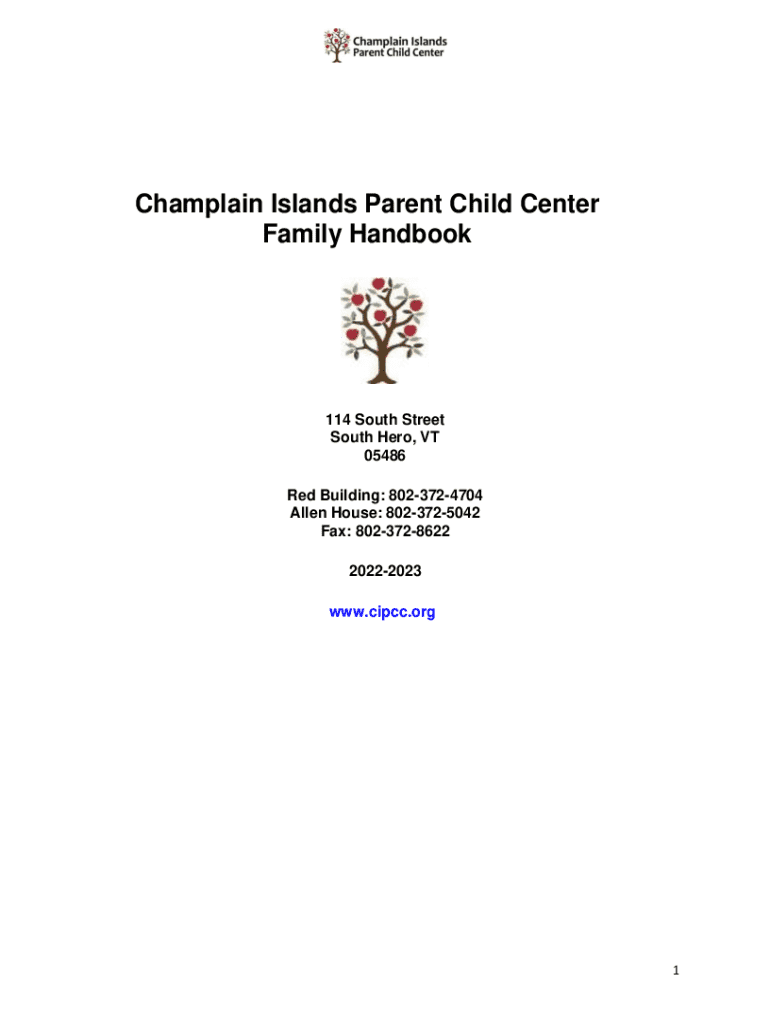 Champlain Islands
Parent Child Center

Champlain Islands Parent Child Center
Family Handbook

114 South Street
South Hero, VT
05486

Red Building: 802-372-4704
Allen House: 802-372-5042
Fax: 802-372-8622

2022-2023

www.cipcc.org

1